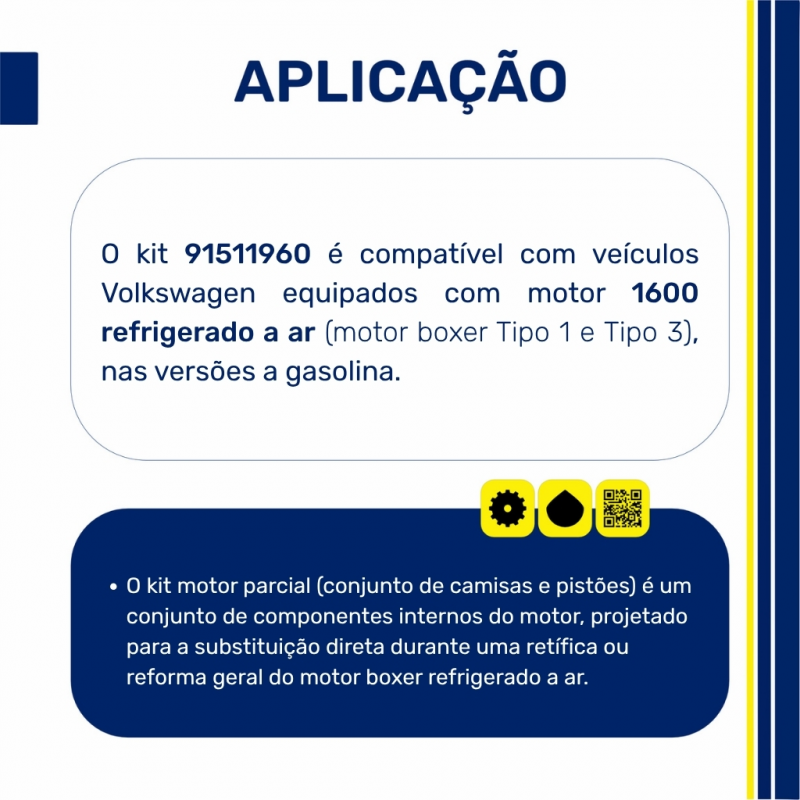 APLICAÇÃO

O kit 91511960 é compatível com veículos Volkswagen equipados com motor 1600 refrigerado a ar (motor boxer Tipo 1 e Tipo 3), nas versões a gasolina.

• O kit motor parcial (conjunto de camisas e pistões) é um conjunto de componentes internos do motor, projetado para a substituição direta durante uma retífica ou reforma geral do motor boxer refrigerado a ar.